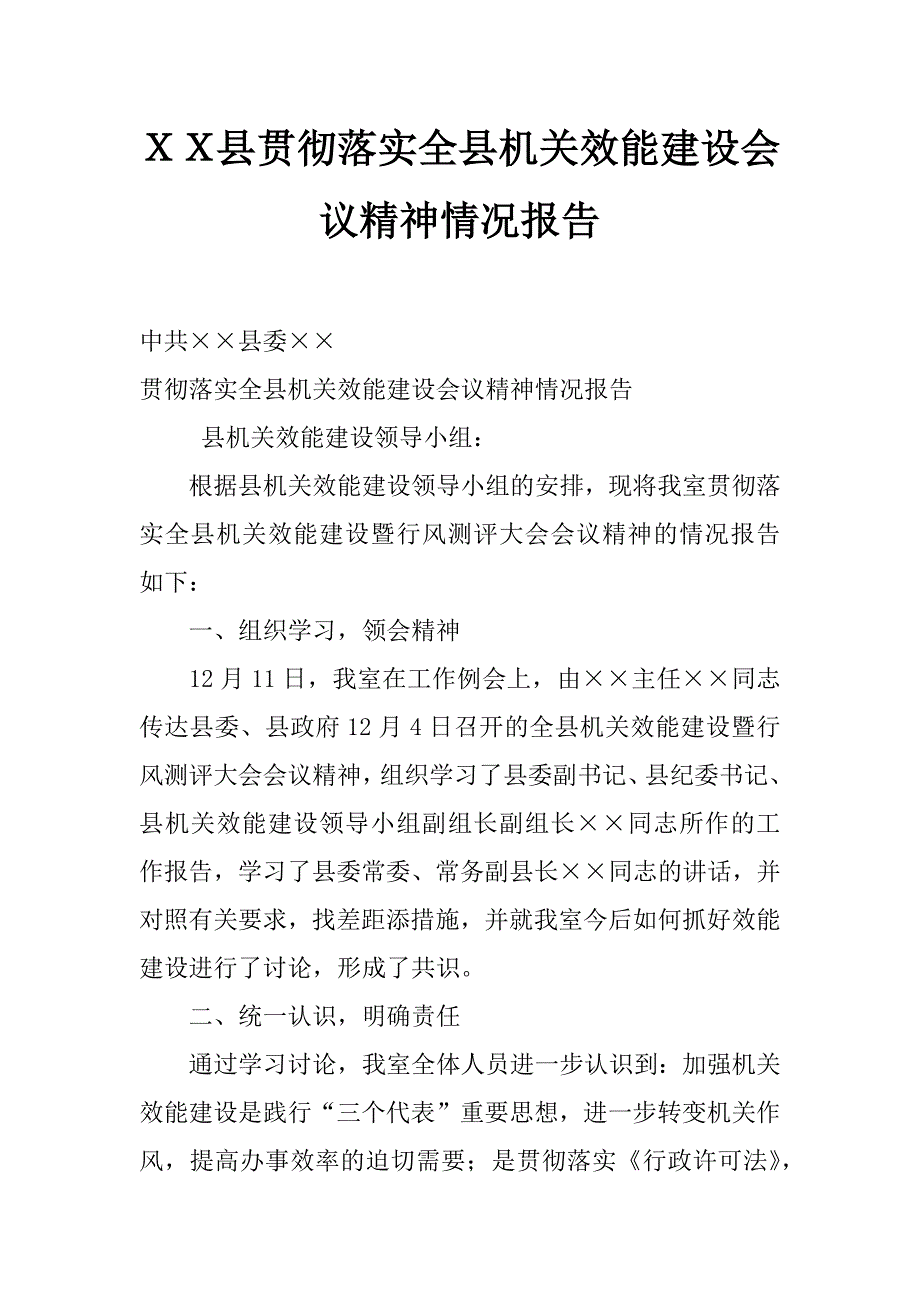 ＸＸ县贯彻落实全县机关效能建设会议精神情况报告

中共××县委××

贯彻落实全县机关效能建设会议精神情况报告

县机关效能建设领导小组：

根据县机关效能建设领导小组的安排，现将我室贯彻落实全县机关效能建设暨行风测评大会会议精神的情况报告如下：

一、组织学习，领会精神

12月11日，我室在工作例会上，由××主任××同志传达县委、县政府12月4日召开的全县机关效能建设暨行风测评大会会议精神，组织学习了县委副书记、县纪委书记、县机关效能建设领导小组副组长副组长××同志所作的工作报告，学习了县委常委、常务副县长××同志的讲话，并对照有关要求，找差距添措施，并就我室今后如何抓好效能建设进行了讨论，形成了共识。

二、统一认识，明确责任

通过学习讨论，我室全体人员进一步认识到：加强机关效能建设是践行“三个代表”重要思想，进一步转变机关作风，提高办事效率的迫切需要；是贯彻落实《行政许可法》，